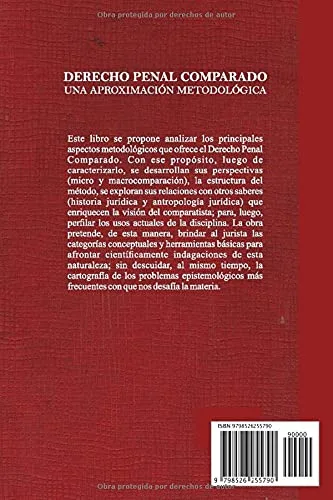 Obra protegida por derechos de autor

DERECHO PENAL COMPARADO
UNA APROXIMACIÓN METODOLÓGICA

Este libro se propone analizar los principales aspectos metodológicos que ofrece el Derecho Penal Comparado. Con ese propósito, luego de caracterizarlo, se desarrollan sus perspectivas (micro y macrocomparación), la estructura del método, se exploran sus relaciones con otros saberes (historia jurídica y antropología jurídica) que enriquecen la visión del comparatista; para, luego, perfilar los usos actuales de la disciplina. La obra pretende, de esta manera, brindar al jurista las categorías conceptuales y herramientas básicas para afrontar científicamente indagaciones de esta naturaleza; sin descuidar, al mismo tiempo, la cartografía de los problemas epistemológicos más frecuentes con que nos desafía la materia.

ISBN 9798526255790

90000

9 798526 255790

Obra protegida por derechos de autor